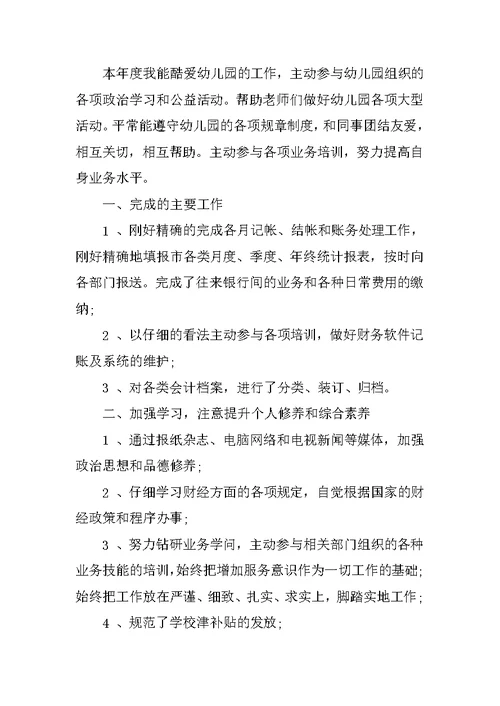 本年度我能酷爱幼儿园的工作，主动参与幼儿园组织的各项政治学习和公益活动。帮助老师们做好幼儿园各项大型活动。平常能遵守幼儿园的各项规章制度，和同事团结友爱，相互关切，相互帮助。主动参与各项业务培训，努力提高自身业务水平。

一、完成的主要工作

1 、刚好精确的完成各月记帐、结帐和账务处理工作，刚好精确地填报市各类月度、季度、年终统计报表，按时向各部门报送。完成了往来银行间的业务和各种日常费用的缴纳；

2 、以仔细的看法主动参与各项培训，做好财务软件记账及系统的维护；

3 、对各类会计档案，进行了分类、装订、归档。

二、加强学习，注意提升个人修养和综合素养

1 、通过报纸杂志、电脑网络和电视新闻等媒体，加强政治思想和品德修养；

2 、仔细学习财经方面的各项规定，自觉根据国家的财经政策和程序办事；

3 、努力钻研业务学问，主动参与相关部门组织的各种业务技能的培训，始终把增加服务意识作为一切工作的基础；始终把工作放在严谨、细致、扎实、求实上，脚踏实地工作；

4 、规范了学校津补贴的发放；